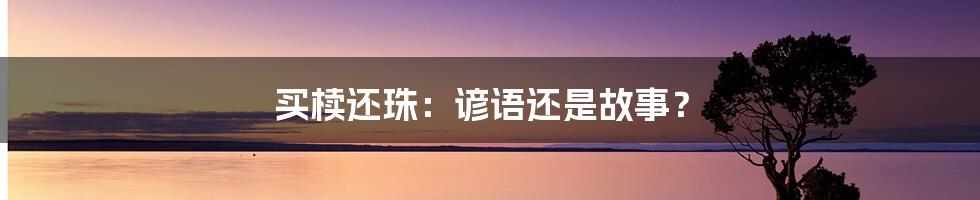 买椟还珠：谚语还是故事？